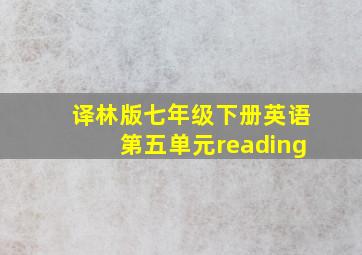 译林版七年级下册英语第五单元reading